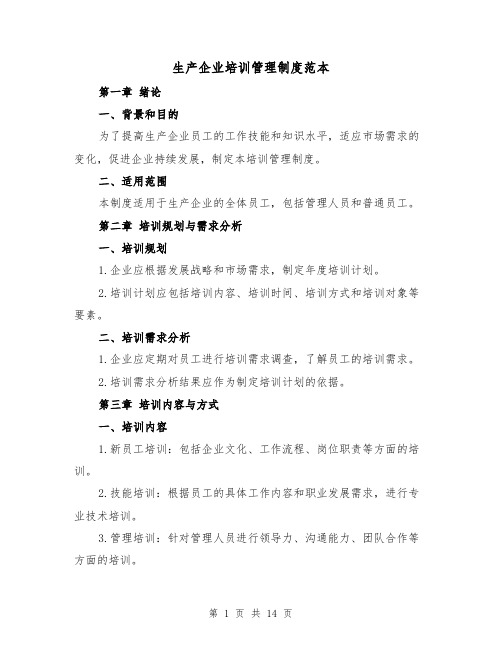 生产企业培训管理制度范本

第一章 绪论

一、背景和目的

为了提高生产企业员工的工作技能和知识水平，适应市场需求的变化，促进企业持续发展，制定本培训管理制度。

二、适用范围

本制度适用于生产企业的全体员工，包括管理人员和普通员工。

第二章 培训规划与需求分析

一、培训规划

1.企业应根据发展战略和市场需求，制定年度培训计划。

2.培训计划应包括培训内容、培训时间、培训方式和培训对象等要素。

二、培训需求分析

1.企业应定期对员工进行培训需求调查，了解员工的培训需求。

2.培训需求分析结果应作为制定培训计划的依据。

第三章 培训内容与方式

一、培训内容

1.新员工培训：包括企业文化、工作流程、岗位职责等方面的培训。

2.技能培训：根据员工的具体工作内容和职业发展需求，进行专业技术培训。

3.管理培训：针对管理人员进行领导力、沟通能力、团队合作等方面的培训。

第 1 页 共 14 页